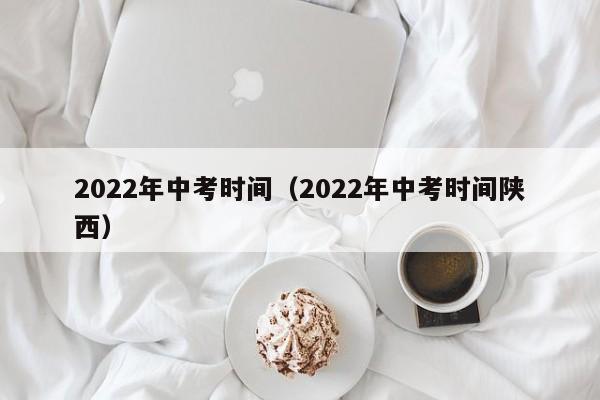 2022年中考时间（2022年中考时间陕西）